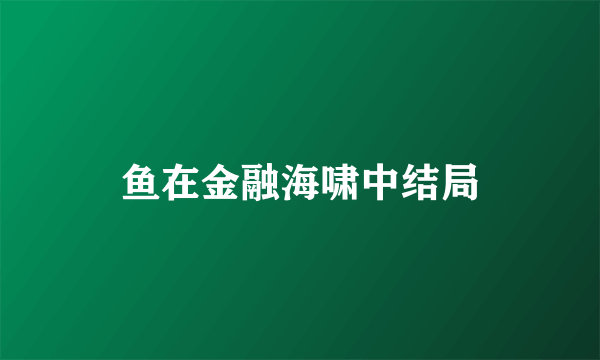 鱼在金融海啸中结局